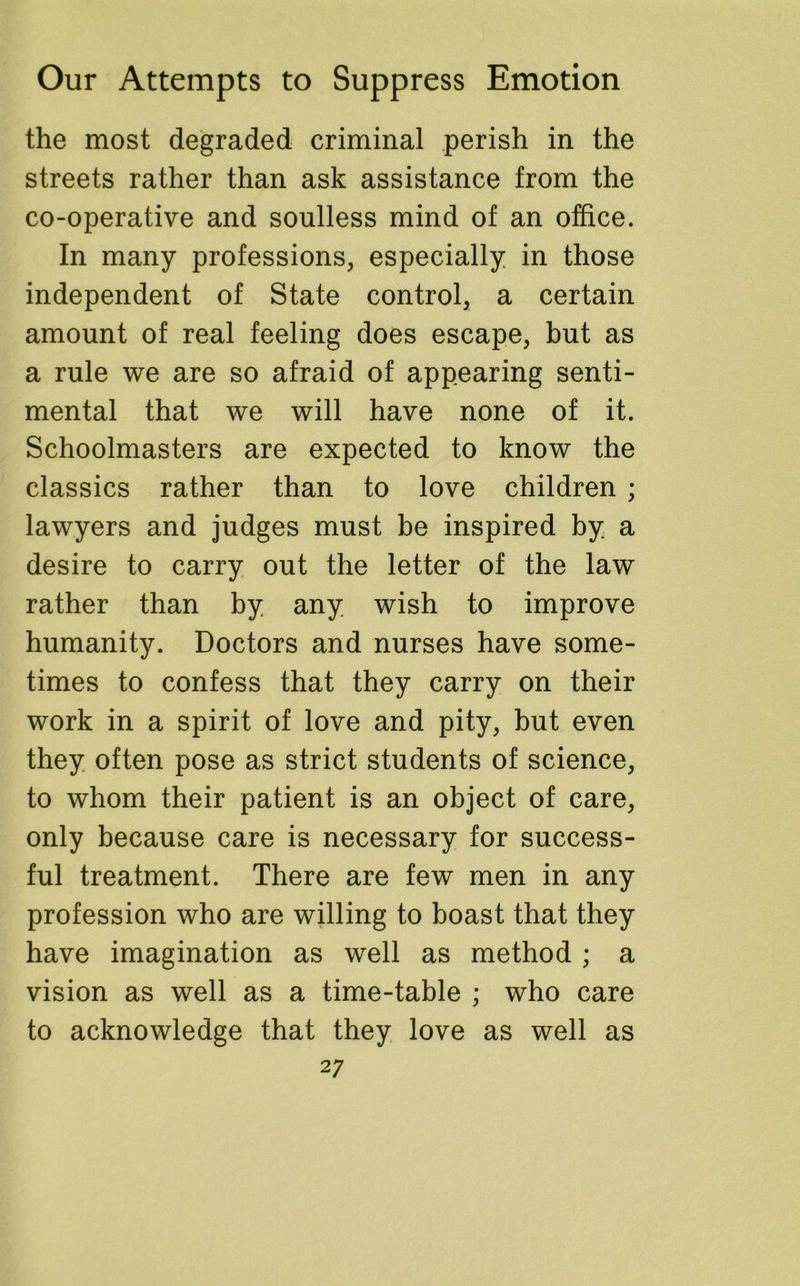 Our Attempts to Suppress Emotion

the most degraded criminal perish in the streets rather than ask assistance from the co-operative and soulless mind of an office.

In many professions, especially in those independent of State control, a certain amount of real feeling does escape, but as a rule we are so afraid of appearing sentimental that we will have none of it. Schoolmasters are expected to know the classics rather than to love children ; lawyers and judges must be inspired by a desire to carry out the letter of the law rather than by any wish to improve humanity. Doctors and nurses have sometimes to confess that they carry on their work in a spirit of love and pity, but even they often pose as strict students of science, to whom their patient is an object of care, only because care is necessary for successful treatment. There are few men in any profession who are willing to boast that they have imagination as well as method ; a vision as well as a time-table ; who care to acknowledge that they love as well as

27